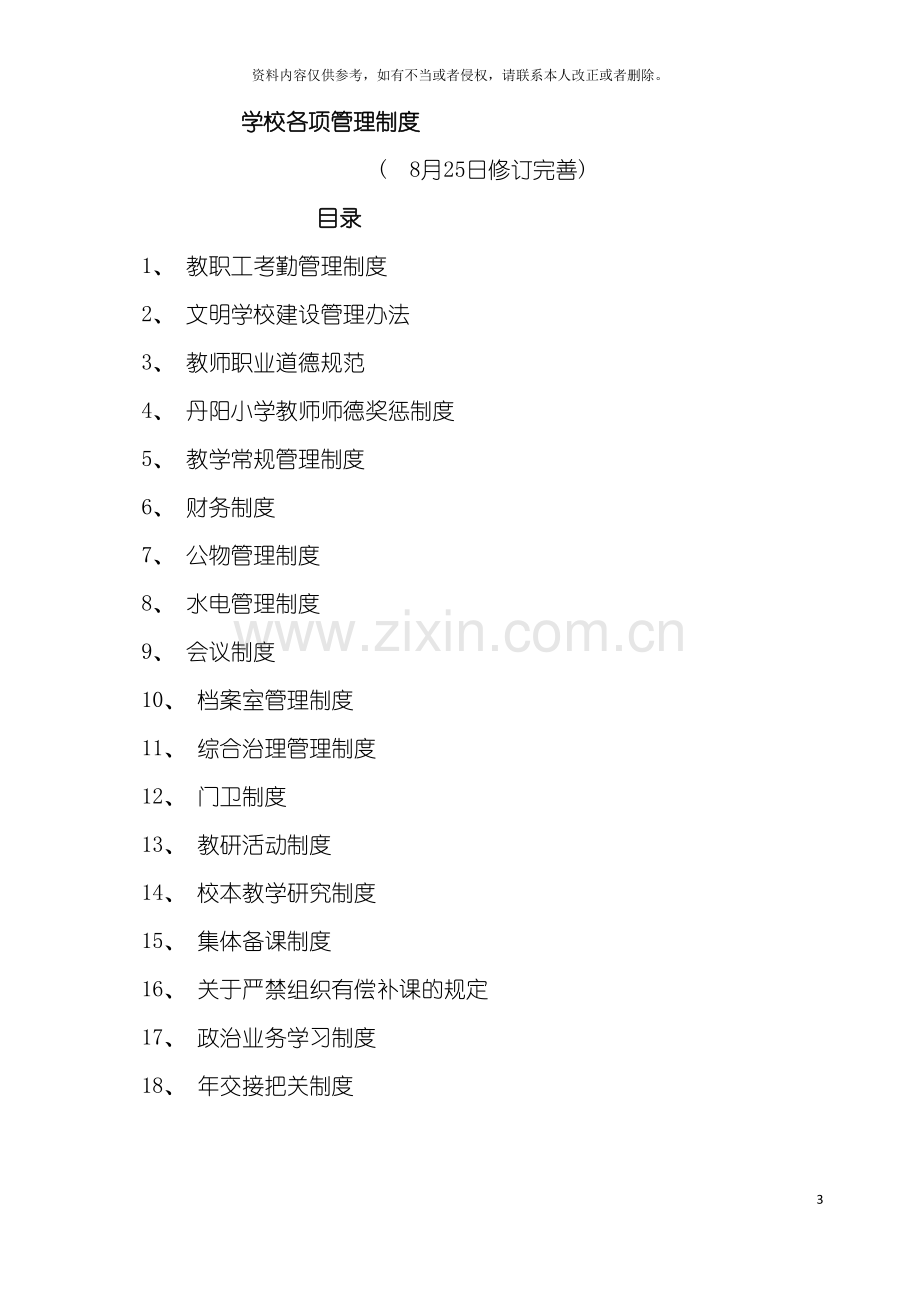 资料内容仅供参考，如有不当或者侵权，请联系本人改正或者删除。

学校各项管理制度

（8月25日修订完善）

目录

1、教职工考勤管理制度

2、文明学校建设管理办法

3、教师职业道德规范

4、丹阳小学教师师德奖惩制度

5、教学常规管理制度

6、财务制度

7、公物管理制度

8、水电管理制度

9、会议制度

10、档案室管理制度

11、综合治理管理制度

12、门卫制度

13、教研活动制度

14、校本教学研究制度

15、集体备课制度

16、关于严禁组织有偿补课的规定

17、政治业务学习制度

18、年交接把关制度

3

www.zixin.com.cn